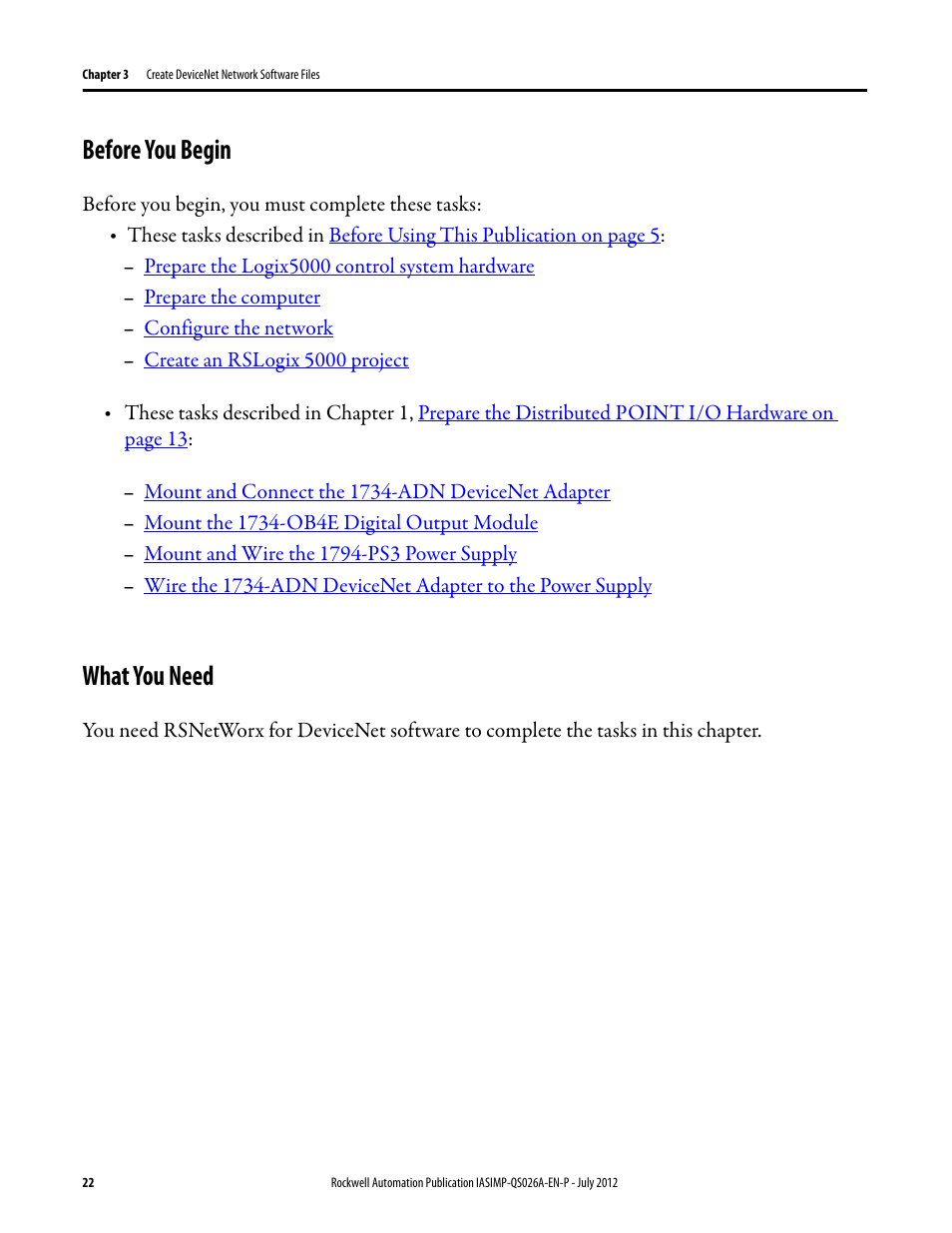 Chapter 3 Create DeviceNet Network Software Files

Before You Begin

Before you begin, you must complete these tasks:

• These tasks described in Before Using This Publication on page 5:
– Prepare the Logix5000 control system hardware
– Prepare the computer
– Configure the network
– Create an RSLogix 5000 project

• These tasks described in Chapter 1, Prepare the Distributed POINT I/O Hardware on page 13:

– Mount and Connect the 1734-ADN DeviceNet Adapter
– Mount the 1734-OB4E Digital Output Module
– Mount and Wire the 1794-PS3 Power Supply
– Wire the 1734-ADN DeviceNet Adapter to the Power Supply

What You Need

You need RSNetWorx for DeviceNet software to complete the tasks in this chapter.

22 Rockwell Automation Publication IASIMP-QS026A-EN-P - July 2012